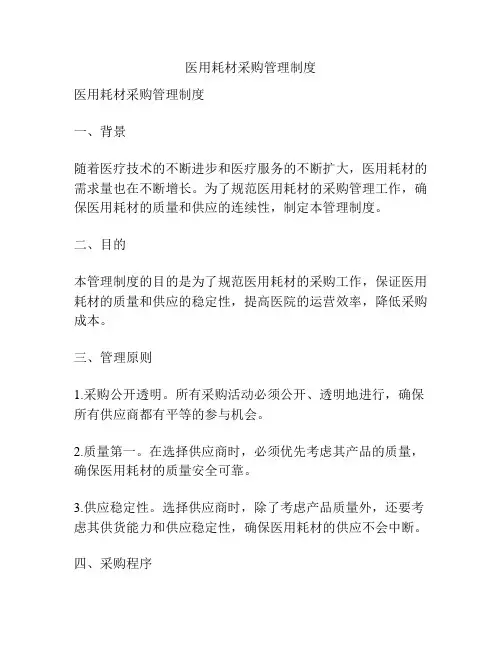 医用耗材采购管理制度

医用耗材采购管理制度

一、背景

随着医疗技术的不断进步和医疗服务的不断扩大，医用耗材的需求量也在不断增长。为了规范医用耗材的采购管理工作，确保医用耗材的质量和供应的连续性，制定本管理制度。

二、目的

本管理制度的目的是为了规范医用耗材的采购工作，保证医用耗材的质量和供应的稳定性，提高医院的运营效率，降低采购成本。

三、管理原则

1.采购公开透明。所有采购活动必须公开、透明地进行，确保所有供应商都有平等的参与机会。

2.质量第一。在选择供应商时，必须优先考虑其产品的质量，确保医用耗材的质量安全可靠。

3.供应稳定性。选择供应商时，除了考虑产品质量外，还要考虑其供货能力和供应稳定性，确保医用耗材的供应不会中断。

四、采购程序